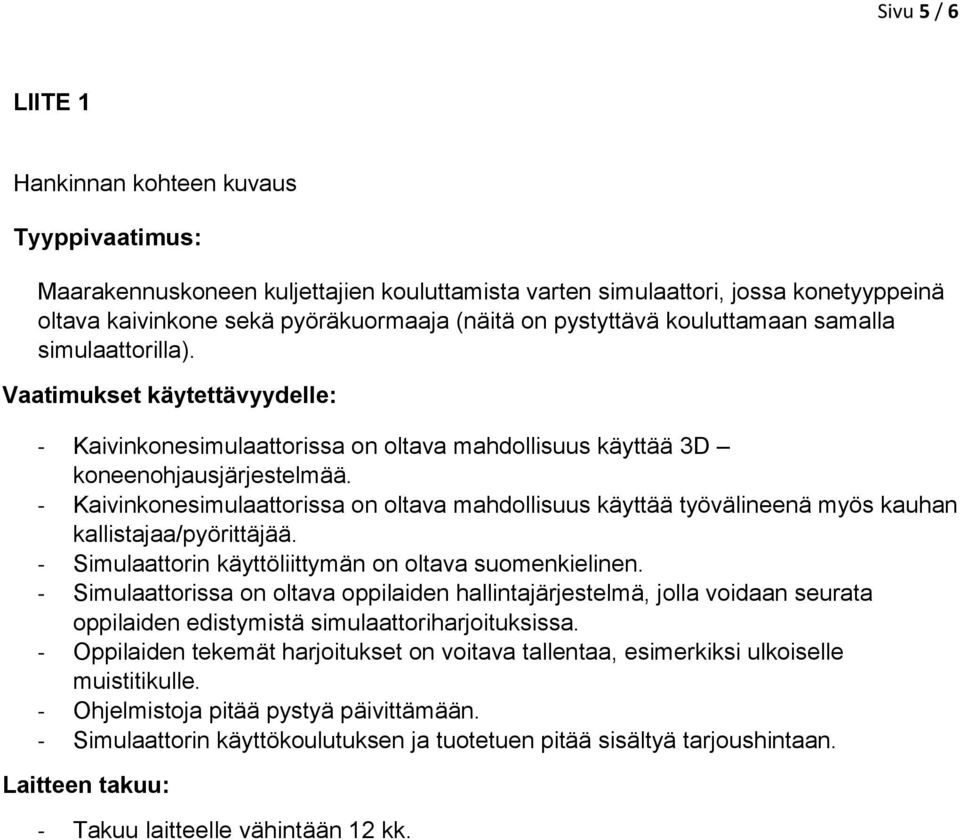 Sivu 5 / 6

LIITE 1

Hankinnan kohteen kuvaus

Tyyppivaatimus:

Maarakennuskoneen kuljettajien kouluttamista varten simulaattori, jossa konetyyppeinä oltava kaivinkone sekä pyöräkuormaaja (näitä on pystyttävä kouluttamaan samalla simulaattorilla).

Vaatimukset käytettävyydelle:

- Kaivinkonesimulaattorissa on oltava mahdollisuus käyttää 3D – koneenohjausjärjestelmää.
- Kaivinkonesimulaattorissa on oltava mahdollisuus käyttää työvälineenä myös kauhan kallistajaa/pyörittäjää.
- Simulaattorin käyttöliittymän on oltava suomenkielinen.
- Simulaattorissa on oltava oppilaiden hallintajärjestelmä, jolla voidaan seurata oppilaiden edistymistä simulaattoriharjoituksissa.
- Oppilaiden tekemät harjoitukset on voitava tallentaa, esimerkiksi ulkoiselle muistitikulle.
- Ohjelmistoja pitää pystyä päivittämään.
- Simulaattorin käyttökoulutuksen ja tuotetuen pitää sisältyä tarjoushintaan.

Laitteen takuu:

- Takuu laitteelle vähintään 12 kk.